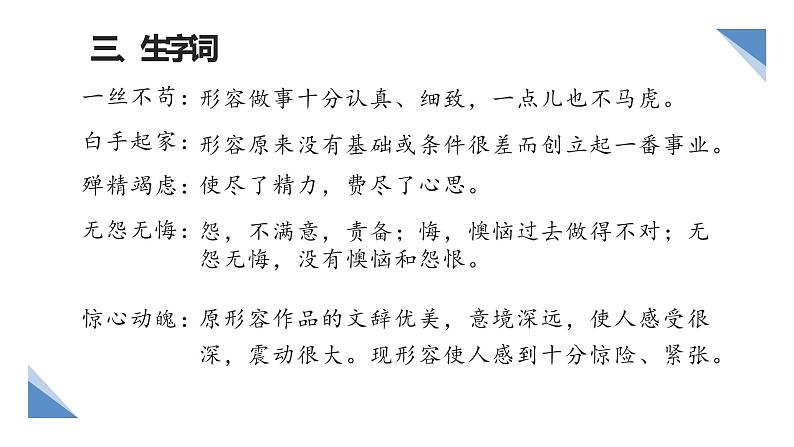 三、生字词

一丝不苟：形容做事十分认真、细致，一点儿也不马虎。

白手起家：形容原来没有基础或条件很差而创立起一番事业。

殚精竭虑：使尽了精力，费尽了心思。

无怨无悔：怨，不满意，责备；悔，懊恼过去做得不对；无怨无悔，没有懊恼和怨恨。

惊心动魄：原形容作品的文辞优美，意境深远，使人感受很深，震动很大。现形容使人感到十分惊险、紧张。